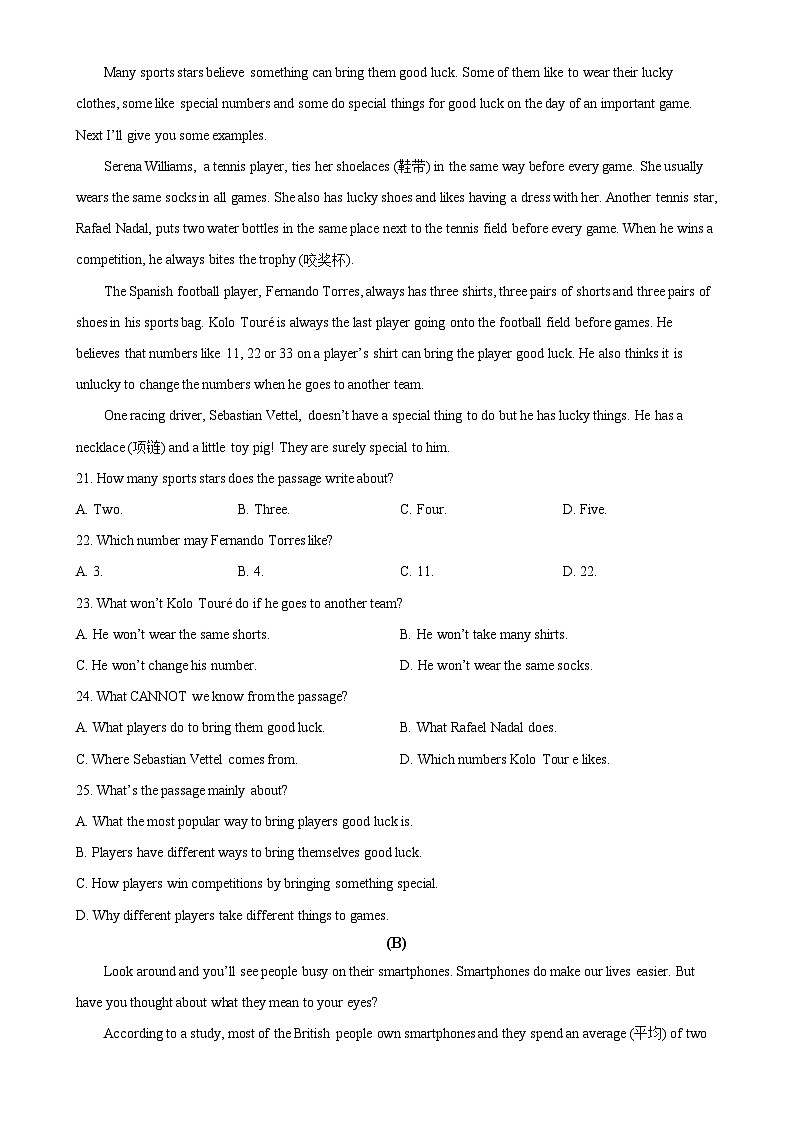 Many sports stars believe something can bring them good luck. Some of them like to wear their lucky clothes, some like special numbers and some do special things for good luck on the day of an important game. Next I'll give you some examples.

Serena Williams, a tennis player, ties her shoelaces (鞋带) in the same way before every game. She usually wears the same socks in all games. She also has lucky shoes and likes having a dress with her. Another tennis star, Rafael Nadal, puts two water bottles in the same place next to the tennis field before every game. When he wins a competition, he always bites the trophy (咬奖杯).

The Spanish football player, Fernando Torres, always has three shirts, three pairs of shorts and three pairs of shoes in his sports bag. Kolo Touré is always the last player going onto the football field before games. He believes that numbers like 11, 22 or 33 on a player's shirt can bring the player good luck. He also thinks it is unlucky to change the numbers when he goes to another team.

One racing driver, Sebastian Vettel, doesn't have a special thing to do but he has lucky things. He has a necklace (项链) and a little toy pig! They are surely special to him.

21. How many sports stars does the passage write about?

A. Two.
B. Three.
C. Four.
D. Five.

22. Which number may Fernando Torres like?

A. 3.
B. 4.
C. 11.
D. 22.

23. What won't Kolo Touré do if he goes to another team?

A. He won't wear the same shorts.
B. He won't take many shirts.
C. He won't change his number.
D. He won't wear the same socks.

24. What CANNOT we know from the passage?

A. What players do to bring them good luck.
B. What Rafael Nadal does.
C. Where Sebastian Vettel comes from.
D. Which numbers Kolo Tour e likes.

25. What's the passage mainly about?

A. What the most popular way to bring players good luck is.
B. Players have different ways to bring themselves good luck.
C. How players win competitions by bringing something special.
D. Why different players take different things to games.

(B)

Look around and you'll see people busy on their smartphones. Smartphones do make our lives easier. But have you thought about what they mean to your eyes?

According to a study, most of the British people own smartphones and they spend an average (平均) of two